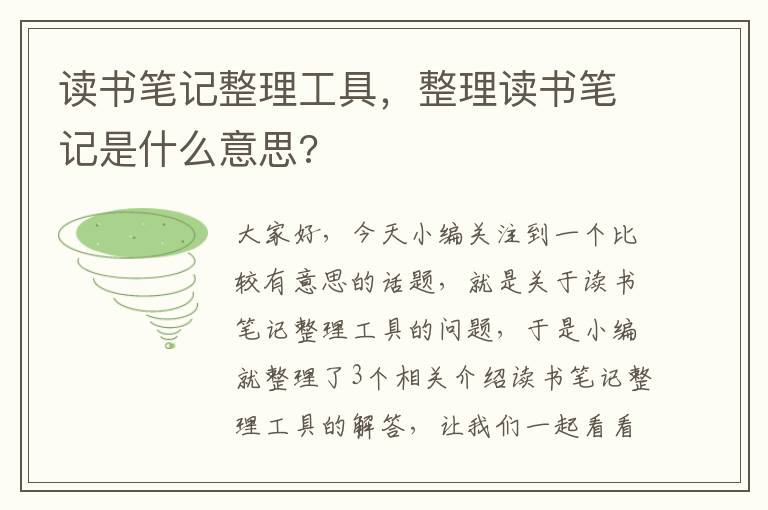 读书笔记整理工具，整理读书笔记是什么意思?

大家好，今天小编关注到一个比较有意思的话题，就是关于读书笔记整理工具的问题，于是小编就整理了3个相关介绍读书笔记整理工具的解答，让我们一起看看